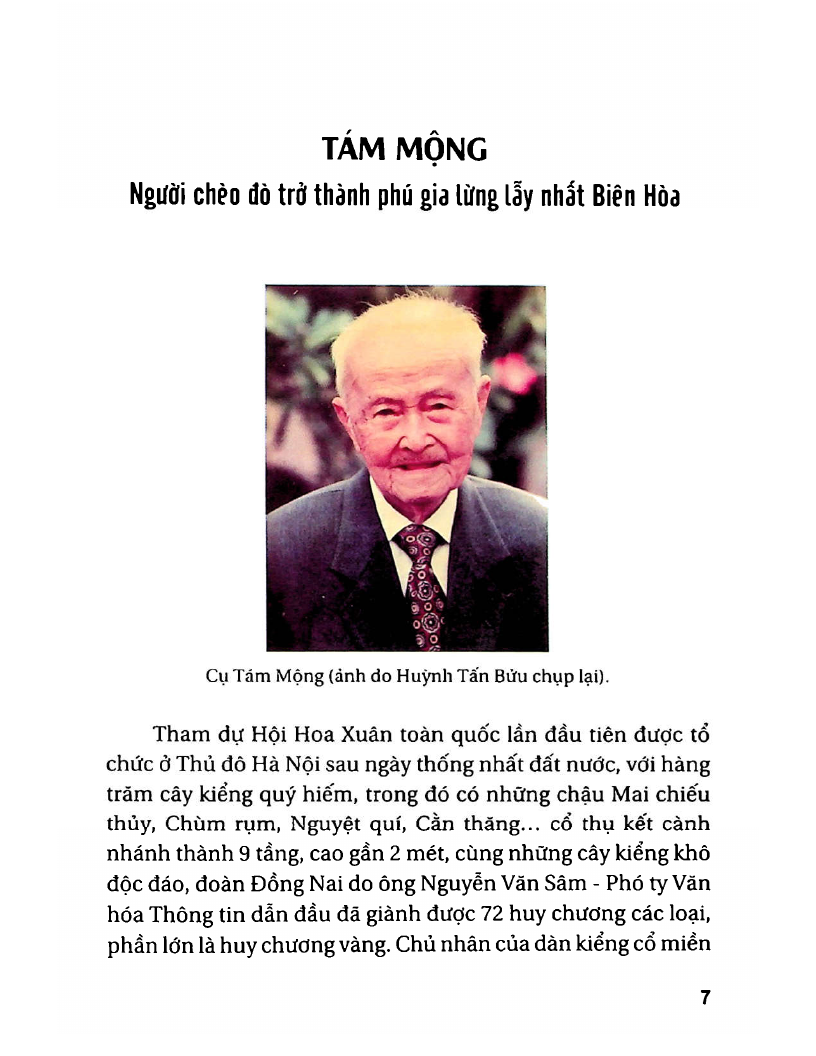 TÁM MỘNG

Người chèo đò trở thành phú gia lừng lẫy nhất Biên Hòa

Cụ Tám Mộng (ảnh do Huỳnh Tấn Bửu chụp lại).

Tham dự Hội Hoa Xuân toàn quốc lần đầu tiên được tổ chức ở Thủ đô Hà Nội sau ngày thống nhất đất nước, với hàng trăm cây kiểng quý hiếm, trong đó có những chậu Mai chiếu thủy, Chùm rụm, Nguyệt quí, Cần thăng... cổ thụ kết cành nhánh thành 9 tầng, cao gần 2 mét, cùng những cây kiểng khô độc đáo, đoàn Đồng Nai do ông Nguyễn Văn Sâm - Phó ty Văn hóa Thông tin dẫn đầu đã giành được 72 huy chương các loại, phần lớn là huy chương vàng. Chủ nhân của dàn kiểng cổ miền

7